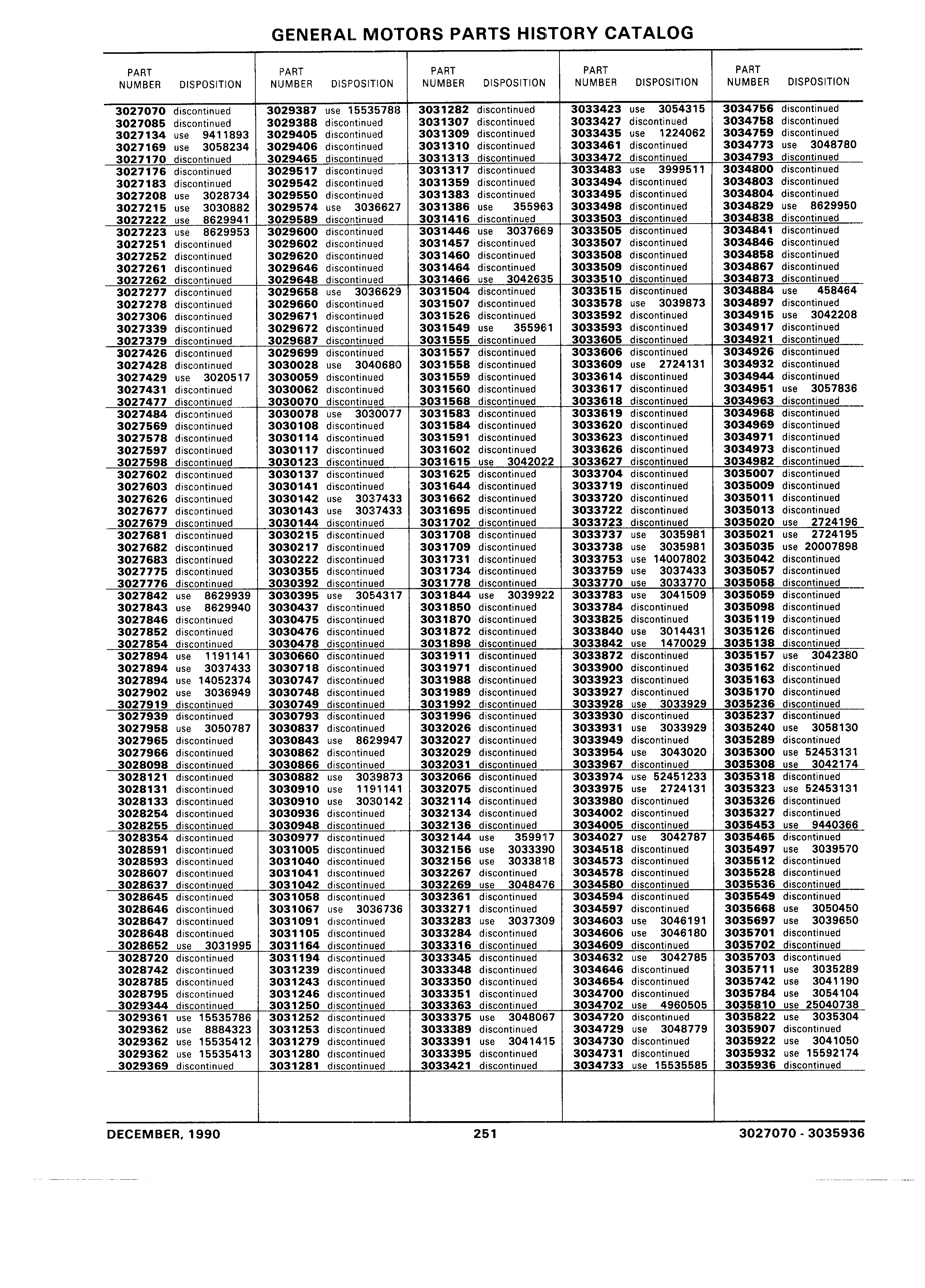 GENERAL MOTORS PARTS HISTORY CATALOG

| PART NUMBER | DISPOSITION |
|---|---|
| 3027070 | discontinued |
| 3027085 | discontinued |
| 3027134 | use 9411893 |
| 3027169 | use 3058234 |
| 3027170 | discontinued |
| 3027176 | discontinued |
| 3027183 | discontinued |
| 3027208 | use 3028734 |
| 3027215 | use 3030882 |
| 3027222 | use 8629941 |
| 3027223 | use 8629953 |
| 3027251 | discontinued |
| 3027252 | discontinued |
| 3027261 | discontinued |
| 3027262 | discontinued |
| 3027277 | discontinued |
| 3027278 | discontinued |
| 3027306 | discontinued |
| 3027339 | discontinued |
| 3027379 | discontinued |
| 3027426 | discontinued |
| 3027428 | discontinued |
| 3027429 | use 3020517 |
| 3027431 | discontinued |
| 3027477 | discontinued |
| 3027484 | discontinued |
| 3027569 | discontinued |
| 3027578 | discontinued |
| 3027597 | discontinued |
| 3027598 | discontinued |
| 3027602 | discontinued |
| 3027603 | discontinued |
| 3027626 | discontinued |
| 3027677 | discontinued |
| 3027679 | discontinued |
| 3027681 | discontinued |
| 3027682 | discontinued |
| 3027683 | discontinued |
| 3027775 | discontinued |
| 3027776 | discontinued |
| 3027842 | use 8629939 |
| 3027843 | use 8629940 |
| 3027846 | discontinued |
| 3027852 | discontinued |
| 3027854 | discontinued |
| 3027894 | use 1191141 |
| 3027894 | use 3037433 |
| 3027894 | use 14052374 |
| 3027902 | use 3036949 |
| 3027919 | discontinued |
| 3027939 | discontinued |
| 3027958 | use 3050787 |
| 3027965 | discontinued |
| 3027966 | discontinued |
| 3028098 | discontinued |
| 3028121 | discontinued |
| 3028131 | discontinued |
| 3028133 | discontinued |
| 3028254 | discontinued |
| 3028255 | discontinued |
| 3028354 | discontinued |
| 3028591 | discontinued |
| 3028593 | discontinued |
| 3028607 | discontinued |
| 3028637 | discontinued |
| 3028645 | discontinued |
| 3028646 | discontinued |
| 3028647 | discontinued |
| 3028648 | discontinued |
| 3028652 | use 3031995 |
| 3028720 | discontinued |
| 3028742 | discontinued |
| 3028785 | discontinued |
| 3028795 | discontinued |
| 3029344 | discontinued |
| 3029361 | use 15535786 |
| 3029362 | use 8884323 |
| 3029362 | use 15535412 |
| 3029362 | use 15535413 |
| 3029369 | discontinued |

| PART NUMBER | DISPOSITION |
|---|---|
| 3029387 | use 15535788 |
| 3029388 | discontinued |
| 3029405 | discontinued |
| 3029406 | discontinued |
| 3029465 | discontinued |
| 3029517 | discontinued |
| 3029542 | discontinued |
| 3029550 | discontinued |
| 3029574 | use 3036627 |
| 3029589 | discontinued |
| 3029600 | discontinued |
| 3029602 | discontinued |
| 3029620 | discontinued |
| 3029646 | discontinued |
| 3029648 | discontinued |
| 3029658 | use 3036629 |
| 3029660 | discontinued |
| 3029671 | discontinued |
| 3029672 | discontinued |
| 3029687 | discontinued |
| 3029699 | discontinued |
| 3030028 | use 3040680 |
| 3030059 | discontinued |
| 3030062 | discontinued |
| 3030070 | discontinued |
| 3030078 | use 3030077 |
| 3030108 | discontinued |
| 3030114 | discontinued |
| 3030117 | discontinued |
| 3030123 | discontinued |
| 3030137 | discontinued |
| 3030141 | discontinued |
| 3030142 | use 3037433 |
| 3030143 | use 3037433 |
| 3030144 | discontinued |
| 3030215 | discontinued |
| 3030217 | discontinued |
| 3030222 | discontinued |
| 3030355 | discontinued |
| 3030392 | discontinued |
| 3030395 | use 3054317 |
| 3030437 | discontinued |
| 3030475 | discontinued |
| 3030476 | discontinued |
| 3030478 | discontinued |
| 3030660 | discontinued |
| 3030718 | discontinued |
| 3030747 | discontinued |
| 3030748 | discontinued |
| 3030749 | discontinued |
| 3030793 | discontinued |
| 3030837 | discontinued |
| 3030843 | use 8629947 |
| 3030862 | discontinued |
| 3030866 | discontinued |
| 3030882 | use 3039873 |
| 3030910 | use 1191141 |
| 3030910 | use 3030142 |
| 3030936 | discontinued |
| 3030948 | discontinued |
| 3030977 | discontinued |
| 3031005 | discontinued |
| 3031040 | discontinued |
| 3031041 | discontinued |
| 3031042 | discontinued |
| 3031058 | discontinued |
| 3031067 | use 3036736 |
| 3031091 | discontinued |
| 3031105 | discontinued |
| 3031164 | discontinued |
| 3031194 | discontinued |
| 3031239 | discontinued |
| 3031243 | discontinued |
| 3031246 | discontinued |
| 3031250 | discontinued |
| 3031252 | discontinued |
| 3031253 | discontinued |
| 3031279 | discontinued |
| 3031280 | discontinued |
| 3031281 | discontinued |

| PART NUMBER | DISPOSITION |
|---|---|
| 3031282 | discontinued |
| 3031307 | discontinued |
| 3031309 | discontinued |
| 3031310 | discontinued |
| 3031313 | discontinued |
| 3031317 | discontinued |
| 3031359 | discontinued |
| 3031383 | discontinued |
| 3031386 | use 355963 |
| 3031416 | discontinued |
| 3031446 | use 3037669 |
| 3031457 | discontinued |
| 3031460 | discontinued |
| 3031464 | discontinued |
| 3031466 | use 3042635 |
| 3031504 | discontinued |
| 3031507 | discontinued |
| 3031526 | discontinued |
| 3031549 | use 355961 |
| 3031555 | discontinued |
| 3031557 | discontinued |
| 3031558 | discontinued |
| 3031559 | discontinued |
| 3031560 | discontinued |
| 3031568 | discontinued |
| 3031583 | discontinued |
| 3031584 | discontinued |
| 3031591 | discontinued |
| 3031602 | discontinued |
| 3031615 | use 3042022 |
| 3031625 | discontinued |
| 3031644 | discontinued |
| 3031662 | discontinued |
| 3031695 | discontinued |
| 3031702 | discontinued |
| 3031708 | discontinued |
| 3031709 | discontinued |
| 3031731 | discontinued |
| 3031734 | discontinued |
| 3031778 | discontinued |
| 3031844 | use 3039922 |
| 3031850 | discontinued |
| 3031870 | discontinued |
| 3031872 | discontinued |
| 3031898 | discontinued |
| 3031911 | discontinued |
| 3031971 | discontinued |
| 3031988 | discontinued |
| 3031989 | discontinued |
| 3031992 | discontinued |
| 3031996 | discontinued |
| 3032026 | discontinued |
| 3032027 | discontinued |
| 3032029 | discontinued |
| 3032031 | discontinued |
| 3032066 | discontinued |
| 3032075 | discontinued |
| 3032114 | discontinued |
| 3032134 | discontinued |
| 3032136 | discontinued |
| 3032144 | use 359917 |
| 3032156 | use 3033390 |
| 3032156 | use 3033818 |
| 3032267 | discontinued |
| 3032269 | use 3048476 |
| 3032361 | discontinued |
| 3033271 | discontinued |
| 3033283 | use 3037309 |
| 3033284 | discontinued |
| 3033316 | discontinued |
| 3033345 | discontinued |
| 3033348 | discontinued |
| 3033350 | discontinued |
| 3033351 | discontinued |
| 3033363 | discontinued |
| 3033375 | use 3048067 |
| 3033389 | discontinued |
| 3033391 | use 3041415 |
| 3033395 | discontinued |
| 3033421 | discontinued |

| PART NUMBER | DISPOSITION |
|---|---|
| 3033423 | use 3054315 |
| 3033427 | discontinued |
| 3033435 | use 1224062 |
| 3033461 | discontinued |
| 3033472 | discontinued |
| 3033483 | use 3999511 |
| 3033494 | discontinued |
| 3033495 | discontinued |
| 3033498 | discontinued |
| 3033503 | discontinued |
| 3033505 | discontinued |
| 3033507 | discontinued |
| 3033508 | discontinued |
| 3033509 | discontinued |
| 3033510 | discontinued |
| 3033515 | discontinued |
| 3033578 | use 3039873 |
| 3033592 | discontinued |
| 3033593 | discontinued |
| 3033605 | discontinued |
| 3033606 | discontinued |
| 3033609 | use 2724131 |
| 3033614 | discontinued |
| 3033617 | discontinued |
| 3033618 | discontinued |
| 3033619 | discontinued |
| 3033620 | discontinued |
| 3033623 | discontinued |
| 3033626 | discontinued |
| 3033627 | discontinued |
| 3033704 | discontinued |
| 3033719 | discontinued |
| 3033720 | discontinued |
| 3033722 | discontinued |
| 3033723 | discontinued |
| 3033737 | use 3035981 |
| 3033738 | use 3035981 |
| 3033753 | use 14007802 |
| 3033759 | use 3037433 |
| 3033770 | use 3033770 |
| 3033783 | use 3041509 |
| 3033784 | discontinued |
| 3033825 | discontinued |
| 3033840 | use 3014431 |
| 3033842 | use 1470029 |
| 3033872 | discontinued |
| 3033900 | discontinued |
| 3033923 | discontinued |
| 3033927 | discontinued |
| 3033928 | use 3033929 |
| 3033930 | discontinued |
| 3033931 | use 3033929 |
| 3033949 | discontinued |
| 3033954 | use 3043020 |
| 3033967 | discontinued |
| 3033974 | use 52451233 |
| 3033975 | use 2724131 |
| 3033980 | discontinued |
| 3034002 | discontinued |
| 3034005 | discontinued |
| 3034027 | use 3042787 |
| 3034518 | discontinued |
| 3034573 | discontinued |
| 3034578 | discontinued |
| 3034580 | discontinued |
| 3034594 | discontinued |
| 3034597 | discontinued |
| 3034603 | use 3046191 |
| 3034606 | use 3046180 |
| 3034609 | discontinued |
| 3034632 | use 3042785 |
| 3034646 | discontinued |
| 3034654 | discontinued |
| 3034700 | discontinued |
| 3034702 | use 4960505 |
| 3034720 | discontinued |
| 3034729 | use 3048779 |
| 3034730 | discontinued |
| 3034731 | discontinued |
| 3034733 | use 15535585 |

| PART NUMBER | DISPOSITION |
|---|---|
| 3034756 | discontinued |
| 3034758 | discontinued |
| 3034759 | discontinued |
| 3034773 | use 3048780 |
| 3034793 | discontinued |
| 3034800 | discontinued |
| 3034803 | discontinued |
| 3034804 | discontinued |
| 3034829 | use 8629950 |
| 3034838 | discontinued |
| 3034841 | discontinued |
| 3034846 | discontinued |
| 3034858 | discontinued |
| 3034867 | discontinued |
| 3034873 | discontinued |
| 3034884 | use 458464 |
| 3034897 | discontinued |
| 3034915 | use 3042208 |
| 3034917 | discontinued |
| 3034921 | discontinued |
| 3034926 | discontinued |
| 3034932 | discontinued |
| 3034944 | discontinued |
| 3034951 | use 3057836 |
| 3034963 | discontinued |
| 3034968 | discontinued |
| 3034969 | discontinued |
| 3034971 | discontinued |
| 3034973 | discontinued |
| 3034982 | discontinued |
| 3035007 | discontinued |
| 3035009 | discontinued |
| 3035011 | discontinued |
| 3035013 | discontinued |
| 3035020 | use 2724196 |
| 3035021 | use 2724195 |
| 3035035 | use 20007898 |
| 3035042 | discontinued |
| 3035057 | discontinued |
| 3035058 | discontinued |
| 3035059 | discontinued |
| 3035098 | discontinued |
| 3035119 | discontinued |
| 3035126 | discontinued |
| 3035138 | discontinued |
| 3035157 | use 3042380 |
| 3035162 | discontinued |
| 3035163 | discontinued |
| 3035170 | discontinued |
| 3035236 | discontinued |
| 3035237 | discontinued |
| 3035240 | use 3058130 |
| 3035289 | discontinued |
| 3035300 | use 52453131 |
| 3035308 | use 3042174 |
| 3035318 | discontinued |
| 3035323 | use 52453131 |
| 3035326 | discontinued |
| 3035327 | discontinued |
| 3035453 | use 9440366 |
| 3035465 | discontinued |
| 3035497 | use 3039570 |
| 3035512 | discontinued |
| 3035528 | discontinued |
| 3035536 | discontinued |
| 3035549 | discontinued |
| 3035668 | use 3050450 |
| 3035697 | use 3039650 |
| 3035701 | discontinued |
| 3035702 | discontinued |
| 3035703 | discontinued |
| 3035711 | use 3035289 |
| 3035742 | use 3041190 |
| 3035784 | use 3054104 |
| 3035810 | use 25040738 |
| 3035822 | use 3035304 |
| 3035907 | discontinued |
| 3035922 | use 3041050 |
| 3035932 | use 15592174 |
| 3035936 | discontinued |

DECEMBER, 1990 251 3027070 - 3035936